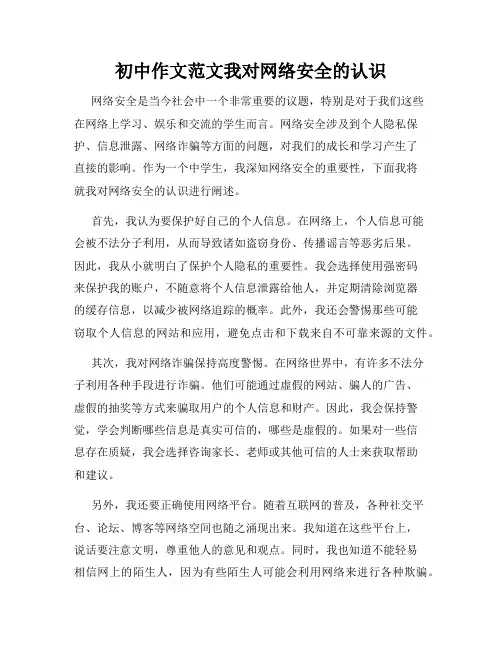 初中作文范文我对网络安全的认识

网络安全是当今社会中一个非常重要的议题，特别是对于我们这些在网络上学习、娱乐和交流的学生而言。网络安全涉及到个人隐私保护、信息泄露、网络诈骗等方面的问题，对我们的成长和学习产生了直接的影响。作为一个中学生，我深知网络安全的重要性，下面我将就我对网络安全的认识进行阐述。

首先，我认为要保护好自己的个人信息。在网络上，个人信息可能会被不法分子利用，从而导致诸如盗窃身份、传播谣言等恶劣后果。因此，我从小就明白了保护个人隐私的重要性。我会选择使用强密码来保护我的账户，不随意将个人信息泄露给他人，并定期清除浏览器的缓存信息，以减少被网络追踪的概率。此外，我还会警惕那些可能窃取个人信息的网站和应用，避免点击和下载来自不可靠来源的文件。

其次，我对网络诈骗保持高度警惕。在网络世界中，有许多不法分子利用各种手段进行诈骗。他们可能通过虚假的网站、骗人的广告、虚假的抽奖等方式来骗取用户的个人信息和财产。因此，我会保持警觉，学会判断哪些信息是真实可信的，哪些是虚假的。如果对一些信息存在质疑，我会选择咨询家长、老师或其他可信的人士来获取帮助和建议。

另外，我还要正确使用网络平台。随着互联网的普及，各种社交平台、论坛、博客等网络空间也随之涌现出来。我知道在这些平台上，说话要注意文明，尊重他人的意见和观点。同时，我也知道不能轻易相信网上的陌生人，因为有些陌生人可能会利用网络来进行各种欺骗。